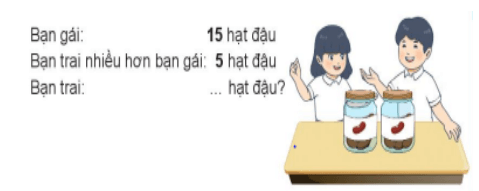 Bạn gái: 15 hạt đậu
Bạn trai nhiều hơn bạn gái: 5 hạt đậu
Bạn trai: ... hạt đậu?